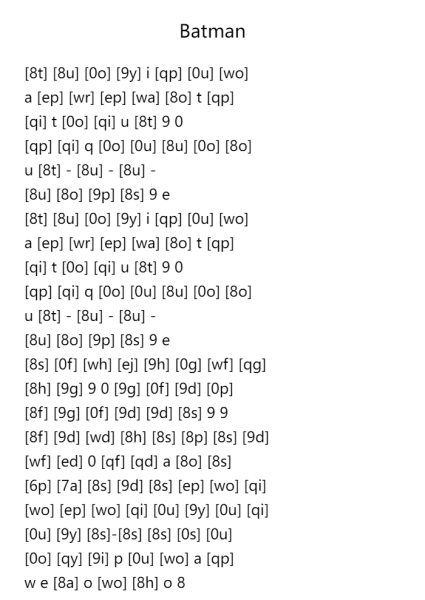 Batman

[8t] [8u] [0o] [9y] i [qp] [0u] [wo]
a [ep] [wr] [ep] [wa] [8o] t [qp]
[qi] t [0o] [qi] u [8t] 9 0
[qp] [qi] q [0o] [0u] [8u] [0o] [8o]
u [8t] - [8u] - [8u] -
[8u] [8o] [9p] [8s] 9 e
[8t] [8u] [0o] [9y] i [qp] [0u] [wo]
a [ep] [wr] [ep] [wa] [8o] t [qp]
[qi] t [0o] [qi] u [8t] 9 0
[qp] [qi] q [0o] [0u] [8u] [0o] [8o]
u [8t] - [8u] - [8u] -
[8u] [8o] [9p] [8s] 9 e
[8s] [0f] [wh] [ej] [9h] [0g] [wf] [qg]
[8h] [9g] 9 0 [9g] [0f] [9d] [0p]
[8f] [9g] [0f] [9d] [9d] [8s] 9 9
[8f] [9d] [wd] [8h] [8s] [8p] [8s] [9d]
[wf] [ed] 0 [qf] [qd] a [8o] [8s]
[6p] [7a] [8s] [9d] [8s] [ep] [wo] [qi]
[wo] [ep] [wo] [qi] [0u] [9y] [0u] [qi]
[0u] [9y] [8s]-[8s] [8s] [0s] [0u]
[0o] [qy] [9i] p [0u] [wo] a [qp]
w e [8a] o [wo] [8h] o 8